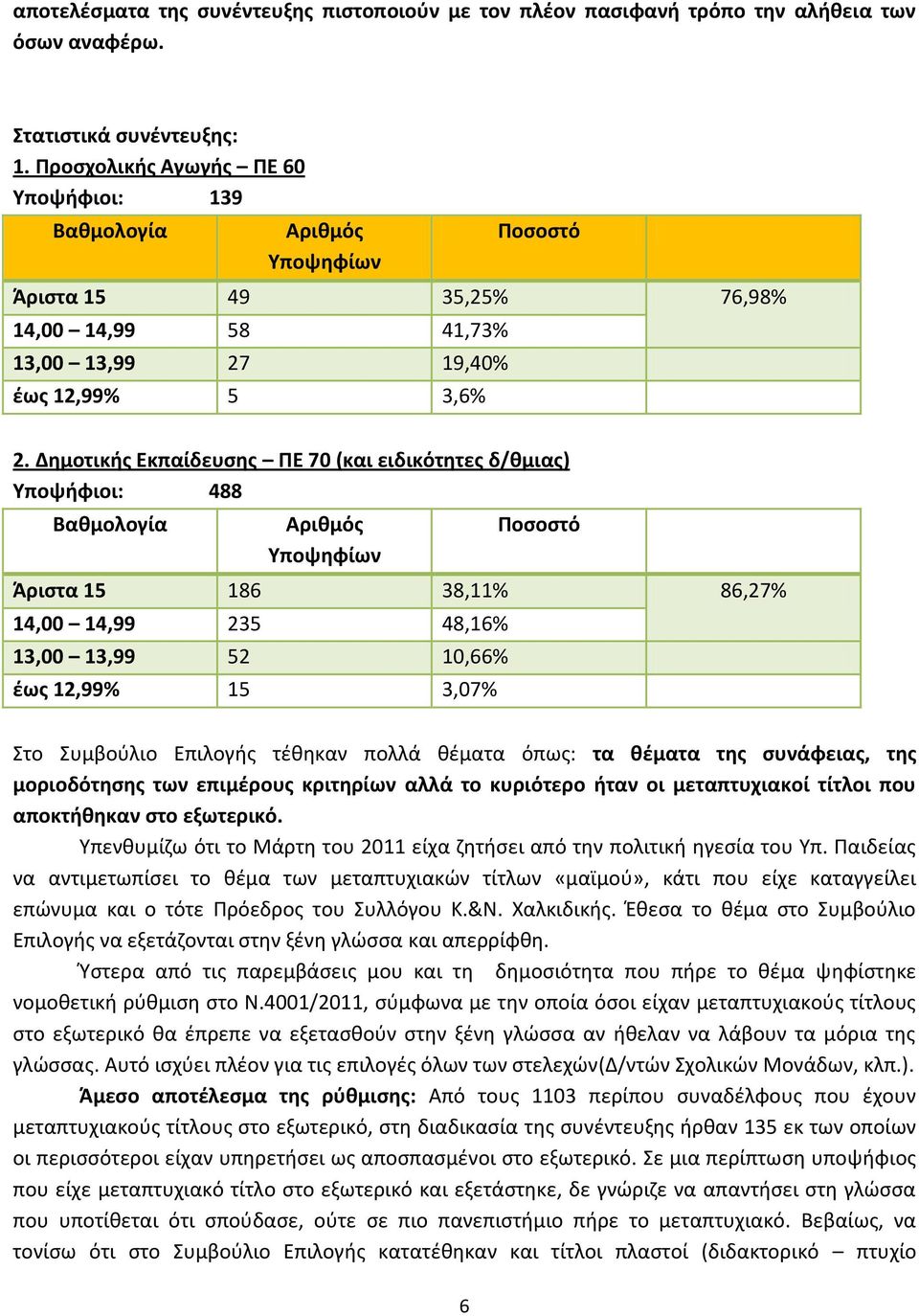 αποτελέσματα της συνέντευξης πιστοποιούν με τον πλέον πασιφανή τρόπο την αλήθεια των όσων αναφέρω.

Στατιστικά συνέντευξης:
1. Προσχολικής Αγωγής – ΠΕ 60
Υποψήφιοι: 139

| Βαθμολογία | Αριθμός Υποψηφίων | Ποσοστό | |
|---|---|---|---|
| Άριστα 15 | 49 | 35,25% | 76,98% |
| 14,00 – 14,99 | 58 | 41,73% | |
| 13,00 – 13,99 | 27 | 19,40% | |
| έως 12,99% | 5 | 3,6% | |

2. Δημοτικής Εκπαίδευσης – ΠΕ 70 (και ειδικότητες δ/θμιας)
Υποψήφιοι: 488

| Βαθμολογία | Αριθμός Υποψηφίων | Ποσοστό | |
|---|---|---|---|
| Άριστα 15 | 186 | 38,11% | 86,27% |
| 14,00 – 14,99 | 235 | 48,16% | |
| 13,00 – 13,99 | 52 | 10,66% | |
| έως 12,99% | 15 | 3,07% | |

Στο Συμβούλιο Επιλογής τέθηκαν πολλά θέματα όπως: τα θέματα της συνάφειας, της μοριοδότησης των επιμέρους κριτηρίων αλλά το κυριότερο ήταν οι μεταπτυχιακοί τίτλοι που αποκτήθηκαν στο εξωτερικό.

Υπενθυμίζω ότι το Μάρτη του 2011 είχα ζητήσει από την πολιτική ηγεσία του Υπ. Παιδείας να αντιμετωπίσει το θέμα των μεταπτυχιακών τίτλων «μαϊμού», κάτι που είχε καταγγείλει επώνυμα και ο τότε Πρόεδρος του Συλλόγου Κ.&Ν. Χαλκιδικής. Έθεσα το θέμα στο Συμβούλιο Επιλογής να εξετάζονται στην ξένη γλώσσα και απερρίφθη.

Ύστερα από τις παρεμβάσεις μου και τη δημοσιότητα που πήρε το θέμα ψηφίστηκε νομοθετική ρύθμιση στο Ν.4001/2011, σύμφωνα με την οποία όσοι είχαν μεταπτυχιακούς τίτλους στο εξωτερικό θα έπρεπε να εξετασθούν στην ξένη γλώσσα αν ήθελαν να λάβουν τα μόρια της γλώσσας. Αυτό ισχύει πλέον για τις επιλογές όλων των στελεχών(Δ/ντών Σχολικών Μονάδων, κλπ.).

Άμεσο αποτέλεσμα της ρύθμισης: Από τους 1103 περίπου συναδέλφους που έχουν μεταπτυχιακούς τίτλους στο εξωτερικό, στη διαδικασία της συνέντευξης ήρθαν 135 εκ των οποίων οι περισσότεροι είχαν υπηρετήσει ως αποσπασμένοι στο εξωτερικό. Σε μια περίπτωση υποψήφιος που είχε μεταπτυχιακό τίτλο στο εξωτερικό και εξετάστηκε, δε γνώριζε να απαντήσει στη γλώσσα που υποτίθεται ότι σπούδασε, ούτε σε πιο πανεπιστήμιο πήρε το μεταπτυχιακό. Βεβαίως, να τονίσω ότι στο Συμβούλιο Επιλογής κατατέθηκαν και τίτλοι πλαστοί (διδακτορικό – πτυχίο

6